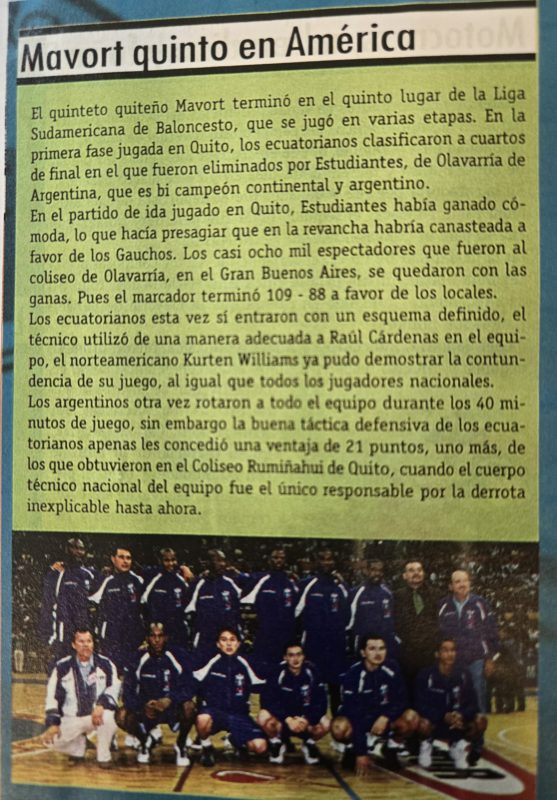 Mavort quinto en América

El quinteto quiteño Mavort terminó en el quinto lugar de la Liga Sudamericana de Baloncesto, que se jugó en varias etapas. En la primera fase jugada en Quito, los ecuatorianos clasificaron a cuartos de final en el que fueron eliminados por Estudiantes, de Olavarría de Argentina, que es bi campeón continental y argentino.
En el partido de ida jugado en Quito, Estudiantes había ganado cómoda, lo que hacía presagiar que en la revancha habría canasteada a favor de los Gauchos. Los casi ocho mil espectadores que fueron al coliseo de Olavarría, en el Gran Buenos Aires, se quedaron con las ganas. Pues el marcador terminó 109 - 88 a favor de los locales.
Los ecuatorianos esta vez sí entraron con un esquema definido, el técnico utilizó de una manera adecuada a Raúl Cárdenas en el equipo, el norteamericano Kurten Williams ya pudo demostrar la contundencia de su juego, al igual que todos los jugadores nacionales.
Los argentinos otra vez rotaron a todo el equipo durante los 40 minutos de juego, sin embargo la buena táctica defensiva de los ecuatorianos apenas les concedió una ventaja de 21 puntos, uno más, de los que obtuvieron en el Coliseo Rumiñahui de Quito, cuando el cuerpo técnico nacional del equipo fue el único responsable por la derrota inexplicable hasta ahora.